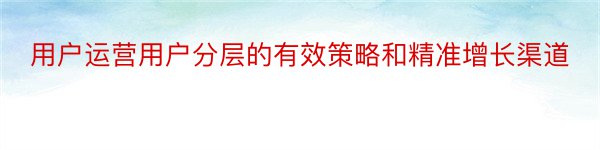 用户运营用户分层的有效策略和精准增长渠道